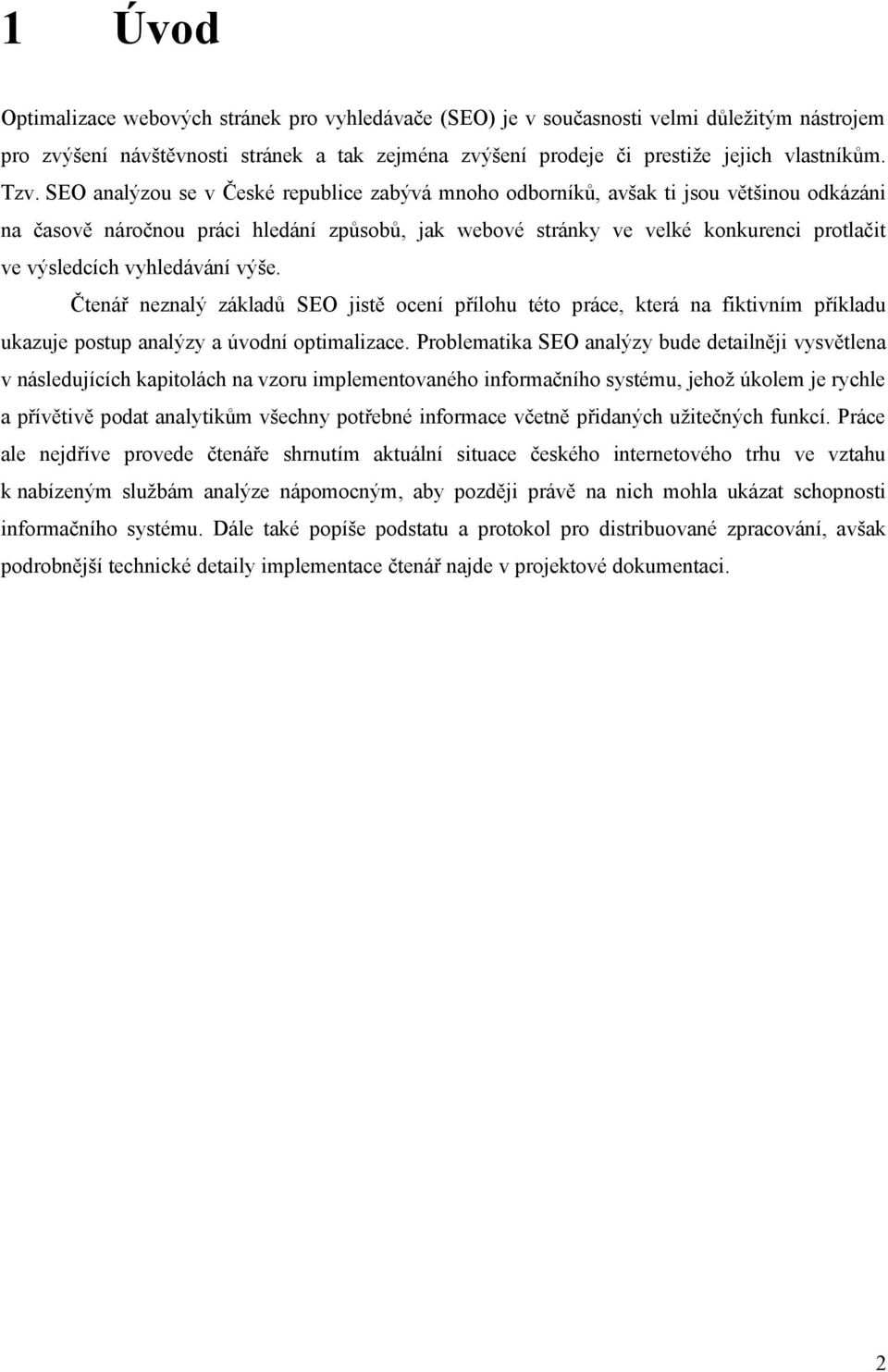 1 Úvod

Optimalizace webových stránek pro vyhledávače (SEO) je v současnosti velmi důležitým nástrojem pro zvýšení návštěvnosti stránek a tak zejména zvýšení prodeje či prestiže jejich vlastníkům. Tzv. SEO analýzou se v České republice zabývá mnoho odborníků, avšak ti jsou většinou odkázáni na časově náročnou práci hledání způsobů, jak webové stránky ve velké konkurenci protlačit ve výsledcích vyhledávání výše.

Čtenář neznalý základů SEO jistě ocení přílohu této práce, která na fiktivním příkladu ukazuje postup analýzy a úvodní optimalizace. Problematika SEO analýzy bude detailněji vysvětlena v následujících kapitolách na vzoru implementovaného informačního systému, jehož úkolem je rychle a přívětivě podat analytikům všechny potřebné informace včetně přidaných užitečných funkcí. Práce ale nejdříve provede čtenáře shrnutím aktuální situace českého internetového trhu ve vztahu k nabízeným službám analýze nápomocným, aby později právě na nich mohla ukázat schopnosti informačního systému. Dále také popíše podstatu a protokol pro distribuované zpracování, avšak podrobnější technické detaily implementace čtenář najde v projektové dokumentaci.

2